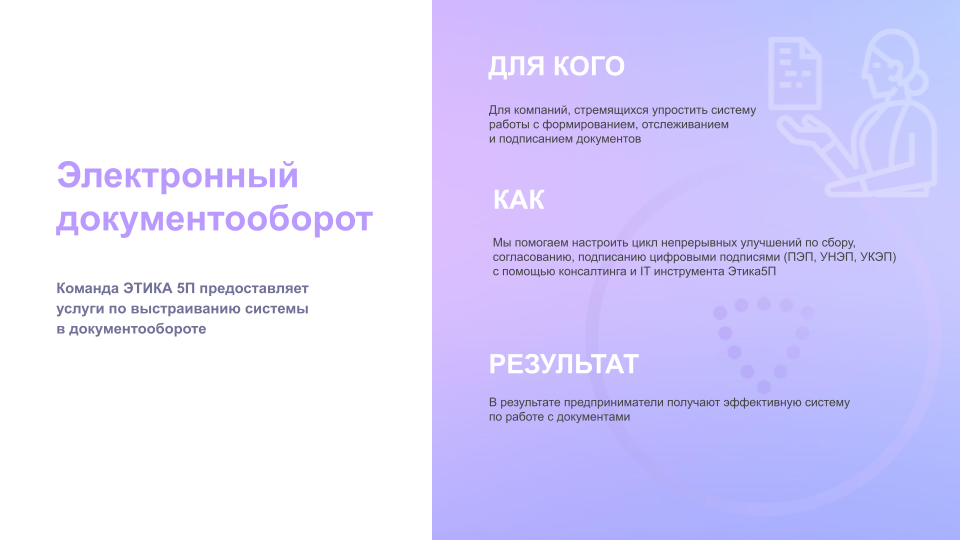 Электронный документооборот

Команда ЭТИКА 5П предоставляет услуги по выстраиванию системы в документообороте

ДЛЯ КОГО

Для компаний, стремящихся упростить систему работы с формированием, отслеживанием и подписанием документов

КАК

Мы помогаем настроить цикл непрерывных улучшений по сбору, согласованию, подписанию цифровыми подписями (ПЭП, УНЭП, УКЭП) с помощью консалтинга и IT инструмента Этика5П

РЕЗУЛЬТАТ

В результате предприниматели получают эффективную систему по работе с документами